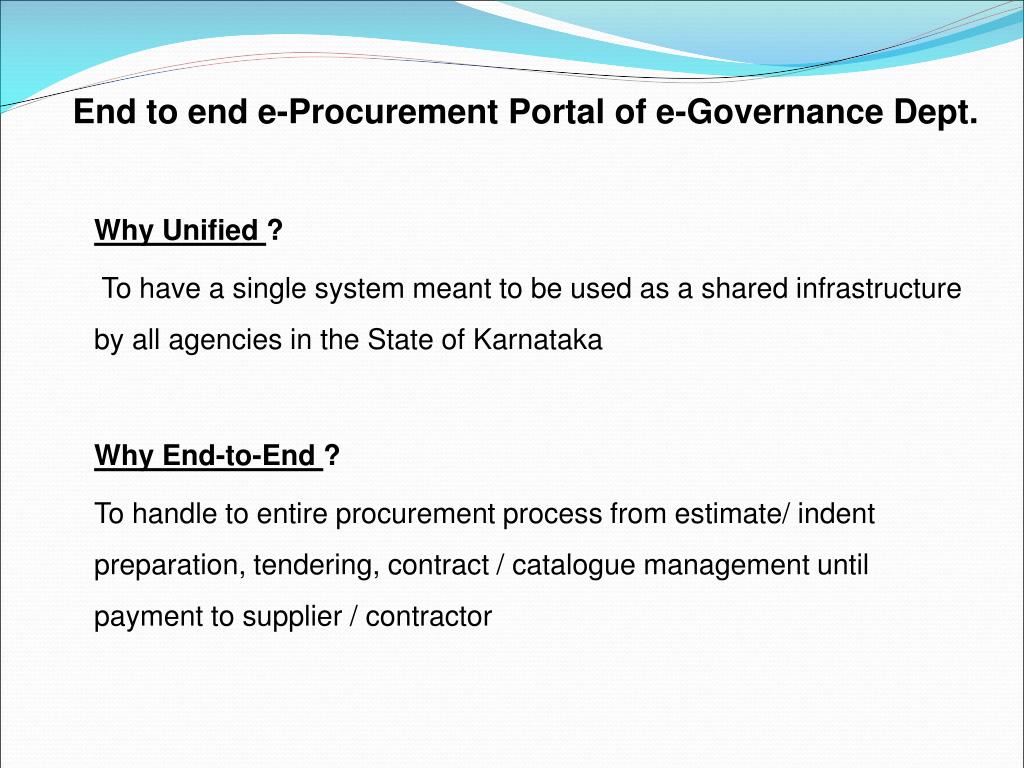 End to end e-Procurement Portal of e-Governance Dept.

Why Unified ?

To have a single system meant to be used as a shared infrastructure by all agencies in the State of Karnataka

Why End-to-End ?

To handle to entire procurement process from estimate/ indent preparation, tendering, contract / catalogue management until payment to supplier / contractor